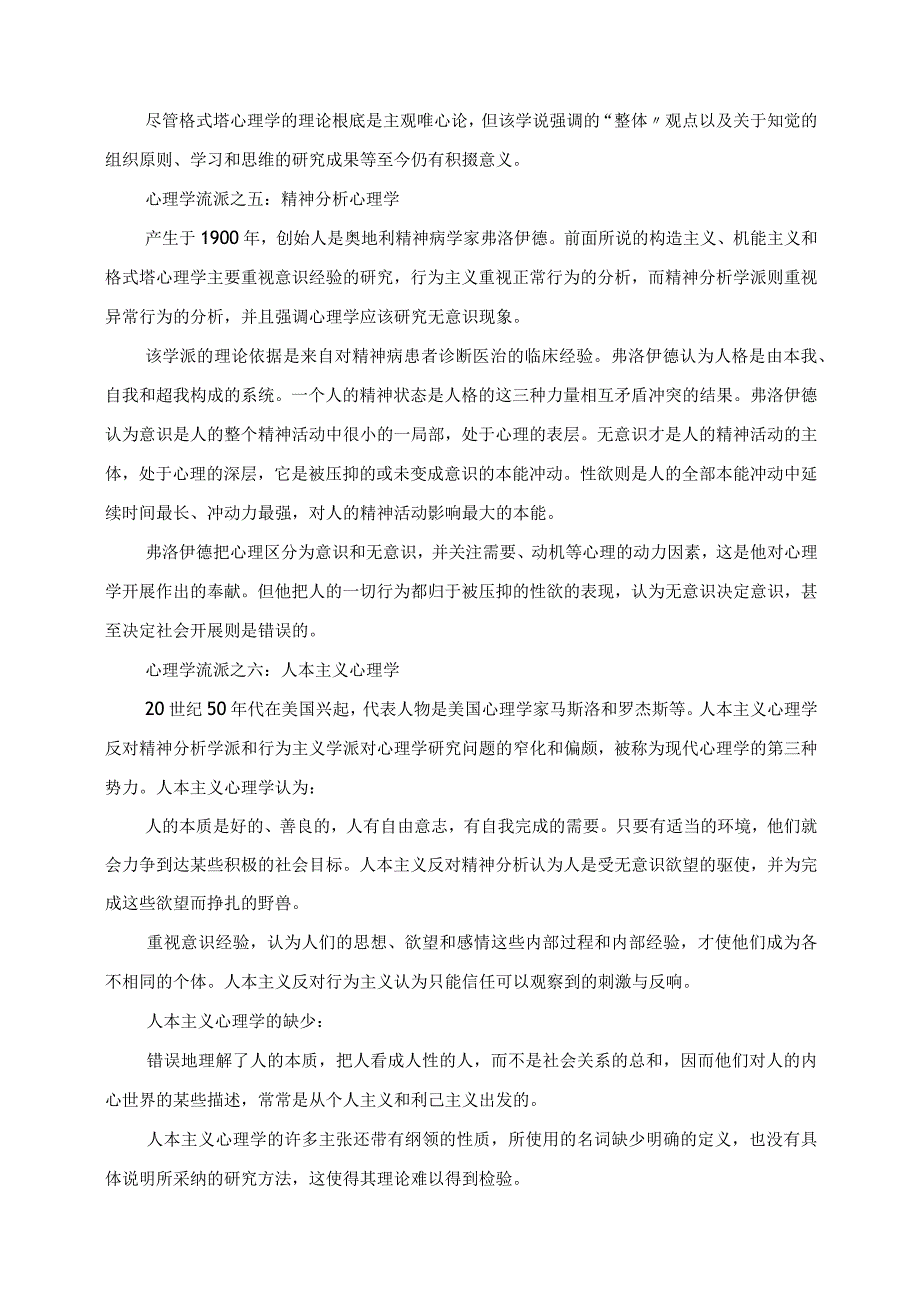 尽管格式塔心理学的理论根底是主观唯心论，但该学说强调的“整体〃观点以及关于知觉的组织原则、学习和思维的研究成果等至今仍有积掇意义。

心理学流派之五：精神分析心理学

产生于1900年，创始人是奥地利精神病学家弗洛伊德。前面所说的构造主义、机能主义和格式塔心理学主要重视意识经验的研究，行为主义重视正常行为的分析，而精神分析学派则重视异常行为的分析，并且强调心理学应该研究无意识现象。

该学派的理论依据是来自对精神病患者诊断医治的临床经验。弗洛伊德认为人格是由本我、自我和超我构成的系统。一个人的精神状态是人格的这三种力量相互矛盾冲突的结果。弗洛伊德认为意识是人的整个精神活动中很小的一局部，处于心理的表层。无意识才是人的精神活动的主体，处于心理的深层，它是被压抑的或未变成意识的本能冲动。性欲则是人的全部本能冲动中延续时间最长、冲动力最强，对人的精神活动影响最大的本能。

弗洛伊德把心理区分为意识和无意识，并关注需要、动机等心理的动力因素，这是他对心理学开展作出的奉献。但他把人的一切行为都归于被压抑的性欲的表现，认为无意识决定意识，甚至决定社会开展则是错误的。

心理学流派之六：人本主义心理学

20世纪50年代在美国兴起，代表人物是美国心理学家马斯洛和罗杰斯等。人本主义心理学反对精神分析学派和行为主义学派对心理学研究问题的窄化和偏颇，被称为现代心理学的第三种势力。人本主义心理学认为：

人的本质是好的、善良的，人有自由意志，有自我完成的需要。只要有适当的环境，他们就会力争到达某些积极的社会目标。人本主义反对精神分析认为人是受无意识欲望的驱使，并为完成这些欲望而挣扎的野兽。

重视意识经验，认为人们的思想、欲望和感情这些内部过程和内部经验，才使他们成为各不相同的个体。人本主义反对行为主义认为只能信任可以观察到的刺激与反响。

人本主义心理学的缺少：

错误地理解了人的本质，把人看成人性的人，而不是社会关系的总和，因而他们对人的内心世界的某些描述，常常是从个人主义和利己主义出发的。

人本主义心理学的许多主张还带有纲领的性质，所使用的名词缺少明确的定义，也没有具体说明所采纳的研究方法，这使得其理论难以得到检验。